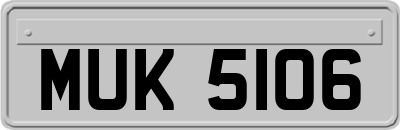 MUK 5106